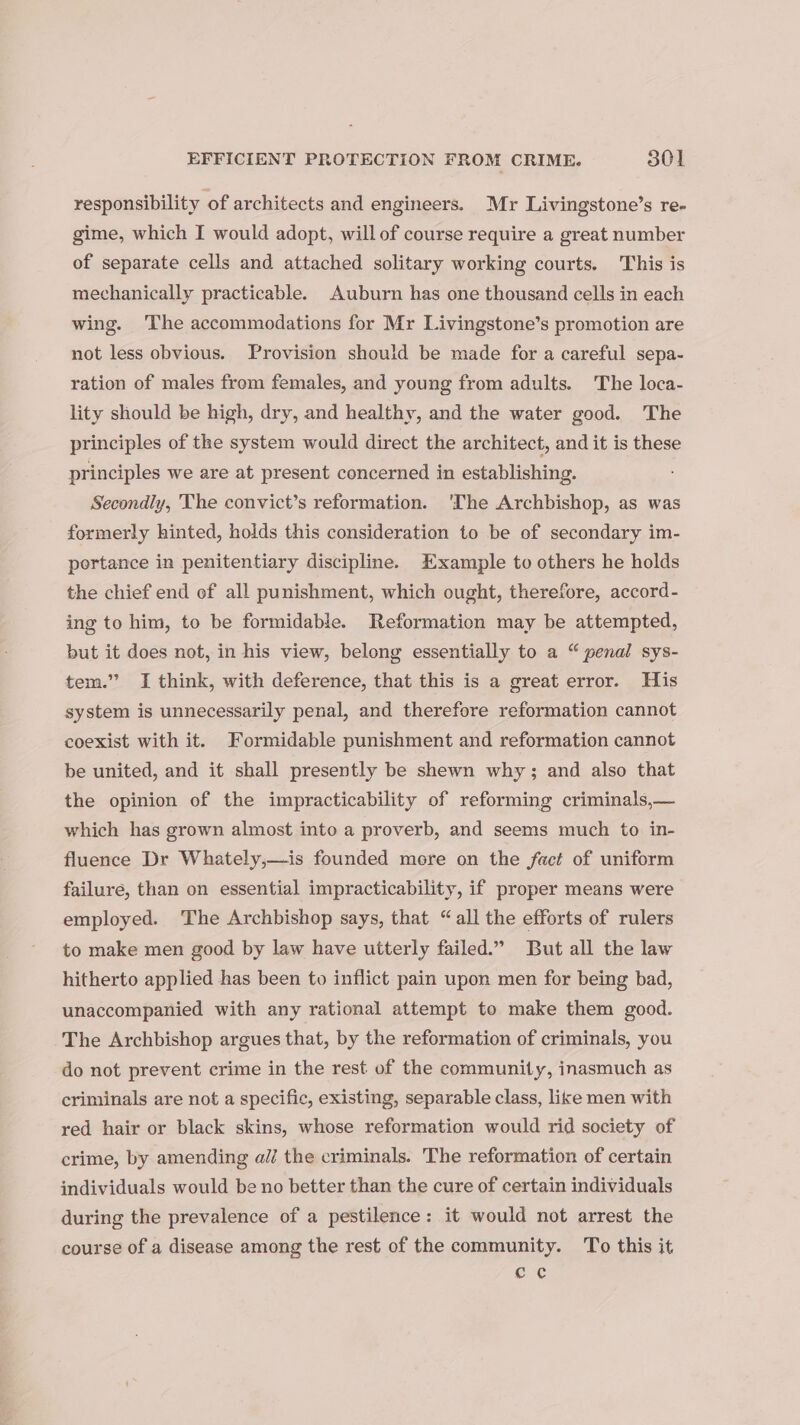 EFFICIENT PROTECTION FROM CRIME. 301

responsibility of architects and engineers. Mr Livingstone's regime, which I would adopt, will of course require a great number of separate cells and attached solitary working courts. This is mechanically practicable. Auburn has one thousand cells in each wing. The accommodations for Mr Livingstone's promotion are not less obvious. Provision should be made for a careful separation of males from females, and young from adults. The locality should be high, dry, and healthy, and the water good. The principles of the system would direct the architect, and it is these principles we are at present concerned in establishing.

Secondly, The convict's reformation. The Archbishop, as was formerly hinted, holds this consideration to be of secondary importance in penitentiary discipline. Example to others he holds the chief end of all punishment, which ought, therefore, according to him, to be formidable. Reformation may be attempted, but it does not, in his view, belong essentially to a "penal system." I think, with deference, that this is a great error. His system is unnecessarily penal, and therefore reformation cannot coexist with it. Formidable punishment and reformation cannot be united, and it shall presently be shewn why; and also that the opinion of the impracticability of reforming criminals,—which has grown almost into a proverb, and seems much to influence Dr Whately,—is founded more on the fact of uniform failure, than on essential impracticability, if proper means were employed. The Archbishop says, that "all the efforts of rulers to make men good by law have utterly failed." But all the law hitherto applied has been to inflict pain upon men for being bad, unaccompanied with any rational attempt to make them good. The Archbishop argues that, by the reformation of criminals, you do not prevent crime in the rest of the community, inasmuch as criminals are not a specific, existing, separable class, like men with red hair or black skins, whose reformation would rid society of crime, by amending all the criminals. The reformation of certain individuals would be no better than the cure of certain individuals during the prevalence of a pestilence: it would not arrest the course of a disease among the rest of the community. To this it

c c